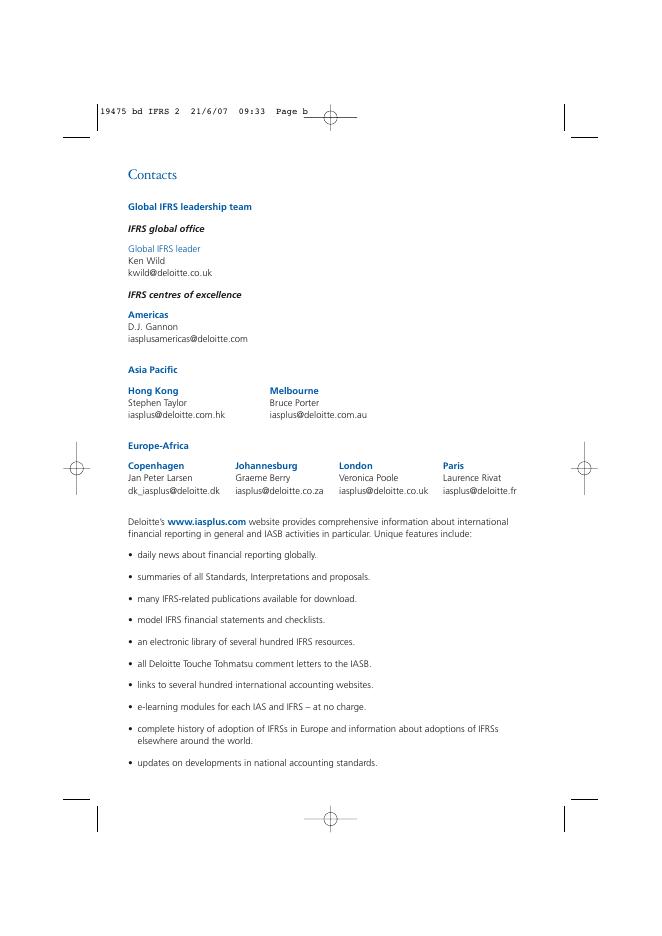 19475 bd IFRS 2 21/6/07 09:33 Page b

Contacts

Global IFRS leadership team

IFRS global office

Global IFRS leader
Ken Wild
kwild@deloitte.co.uk

IFRS centres of excellence

Americas
D.J. Gannon
iasplusamericas@deloitte.com

Asia Pacific

Hong Kong
Stephen Taylor
iasplus@deloitte.com.hk

Melbourne
Bruce Porter
iasplus@deloitte.com.au

Europe-Africa

Copenhagen
Jan Peter Larsen
dk_iasplus@deloitte.dk

Johannesburg
Graeme Berry
iasplus@deloitte.co.za

London
Veronica Poole
iasplus@deloitte.co.uk

Paris
Laurence Rivat
iasplus@deloitte.fr

Deloitte's www.iasplus.com website provides comprehensive information about international financial reporting in general and IASB activities in particular. Unique features include:

• daily news about financial reporting globally.

• summaries of all Standards, Interpretations and proposals.

• many IFRS-related publications available for download.

• model IFRS financial statements and checklists.

• an electronic library of several hundred IFRS resources.

• all Deloitte Touche Tohmatsu comment letters to the IASB.

• links to several hundred international accounting websites.

• e-learning modules for each IAS and IFRS – at no charge.

• complete history of adoption of IFRSs in Europe and information about adoptions of IFRSs elsewhere around the world.

• updates on developments in national accounting standards.